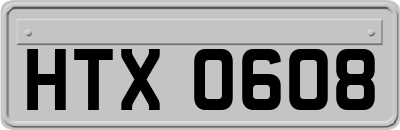 HTX 0608